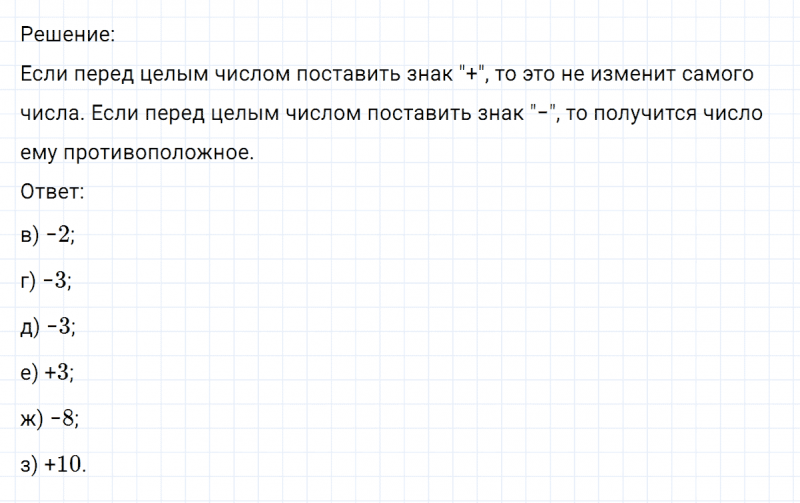 Решение:
Если перед целым числом поставить знак "+", то это не изменит самого числа. Если перед целым числом поставить знак "-", то получится число ему противоположное.
Ответ:
в) $-2$;
г) $-3$;
д) $-3$;
е) $+3$;
ж) $-8$;
з) $+10$.